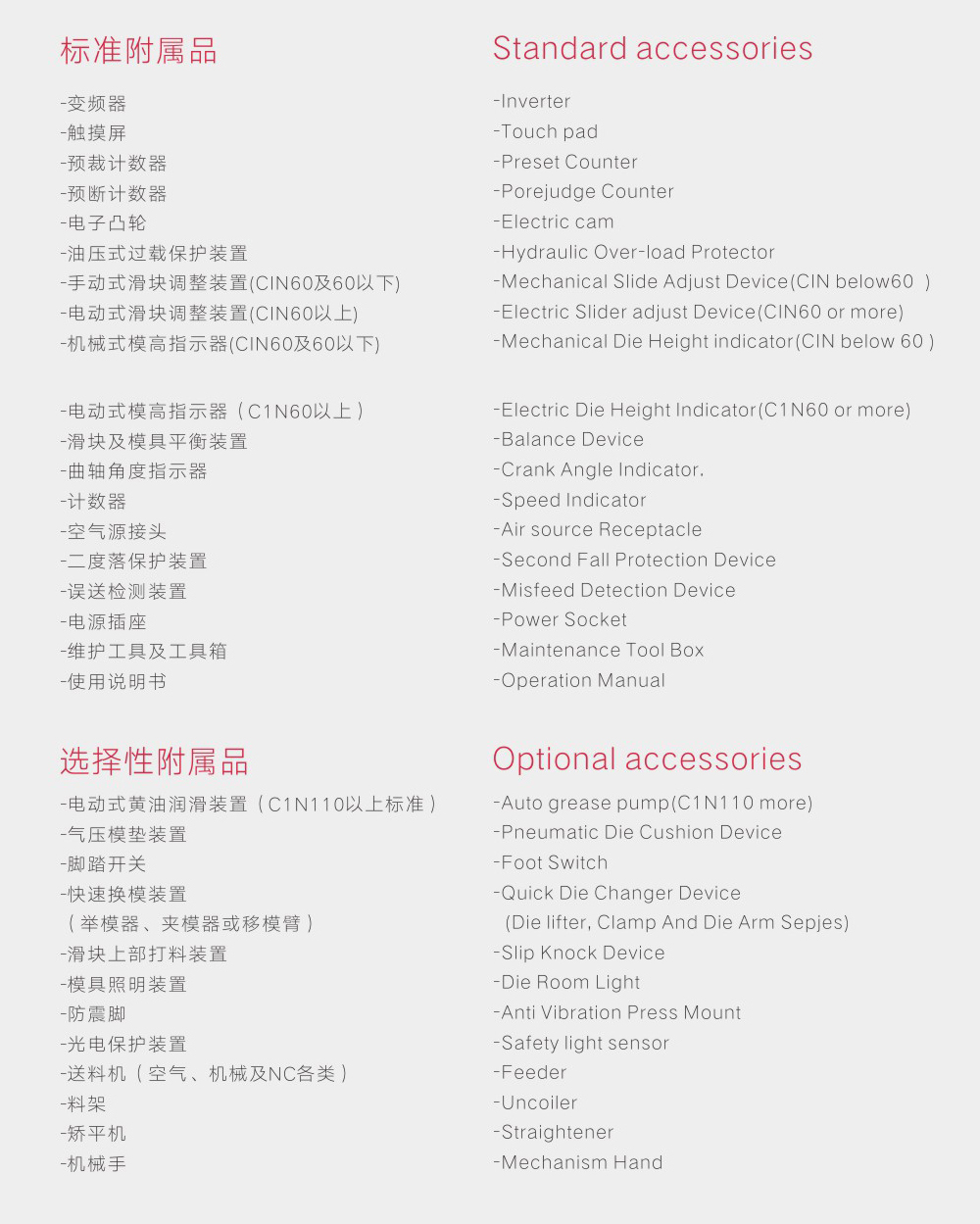 标准附属品

-变频器
-触摸屏
-预裁计数器
-预断计数器
-电子凸轮
-油压式过载保护装置
-手动式滑块调整装置(CIN60及60以下)
-电动式滑块调整装置(CIN60以上)
-机械式模高指示器(CIN60及60以下)

-电动式模高指示器（C1N60以上）
-滑块及模具平衡装置
-曲轴角度指示器
-计数器
-空气源接头
-二度落保护装置
-误送检测装置
-电源插座
-维护工具及工具箱
-使用说明书

选择性附属品

-电动式黄油润滑装置（C1N110以上标准）
-气压模垫装置
-脚踏开关
-快速换模装置
（举模器、夹模器或移模臂）
-滑块上部打料装置
-模具照明装置
-防震脚
-光电保护装置
-送料机（空气、机械及NC各类）
-料架
-矫平机
-机械手

Standard accessories

-Inverter
-Touch pad
-Preset Counter
-Porejudge Counter
-Electric cam
-Hydraulic Over-load Protector
-Mechanical Slide Adjust Device(CIN below60 )
-Electric Slider adjust Device(CIN60 or more)
-Mechanical Die Height indicator(CIN below 60 )

-Electric Die Height Indicator(C1N60 or more)
-Balance Device
-Crank Angle Indicator.
-Speed Indicator
-Air source Receptacle
-Second Fall Protection Device
-Misfeed Detection Device
-Power Socket
-Maintenance Tool Box
-Operation Manual

Optional accessories

-Auto grease pump(C1N110 more)
-Pneumatic Die Cushion Device
-Foot Switch
-Quick Die Changer Device
(Die lifter, Clamp And Die Arm Sepjes)
-Slip Knock Device
-Die Room Light
-Anti Vibration Press Mount
-Safety light sensor
-Feeder
-Uncoiler
-Straightener
-Mechanism Hand